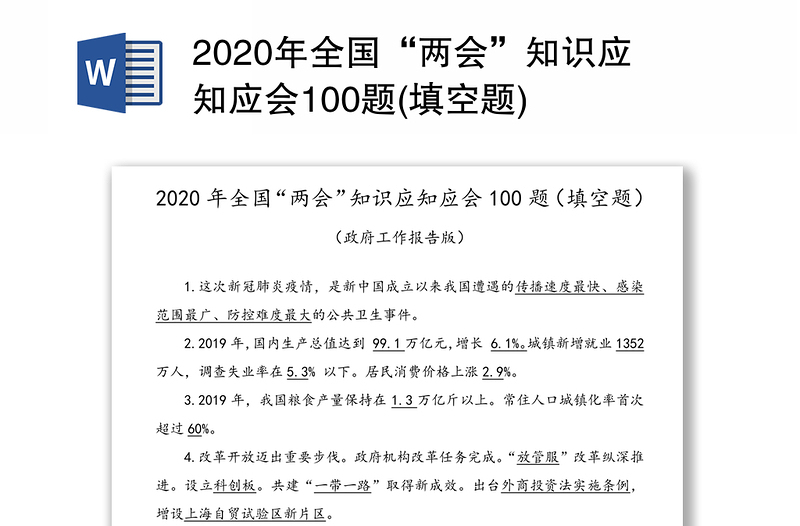 W

2020年全国“两会”知识应知应会100题(填空题)

2020 年全国“两会”知识应知应会 100 题（填空题）

（政府工作报告版）

1.这次新冠肺炎疫情，是新中国成立以来我国遭遇的传播速度最快、感染范围最广、防控难度最大的公共卫生事件。

2.2019 年，国内生产总值达到 99.1 万亿元，增长 6.1%。城镇新增就业 1352 万人，调查失业率在 5.3% 以下。居民消费价格上涨 2.9%。

3.2019 年，我国粮食产量保持在 1.3 万亿斤以上。常住人口城镇化率首次超过 60%。

4.改革开放迈出重要步伐。政府机构改革任务完成。“放管服”改革纵深推进。设立科创板。共建“一带一路”取得新成效。出台外商投资法实施条例，增设上海自贸试验区新片区。